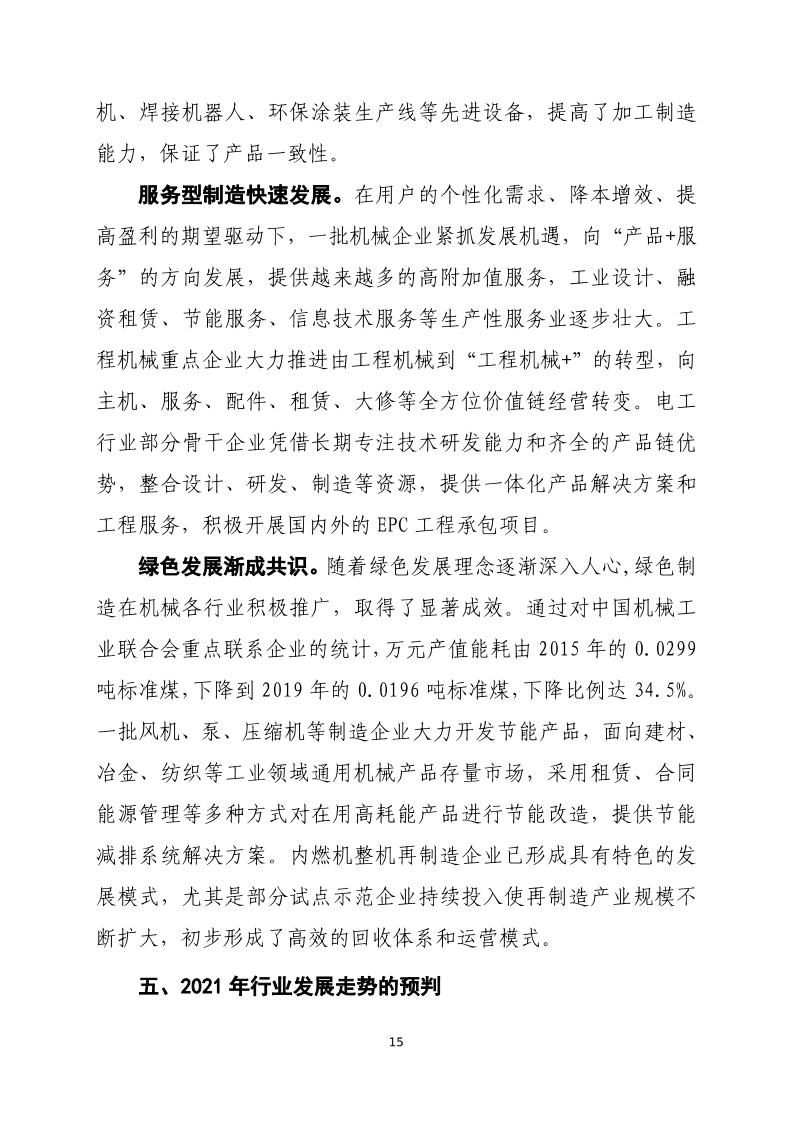 机、焊接机器人、环保涂装生产线等先进设备，提高了加工制造能力，保证了产品一致性。

服务型制造快速发展。在用户的个性化需求、降本增效、提高盈利的期望驱动下，一批机械企业紧抓发展机遇，向“产品+服务”的方向发展，提供越来越多的高附加值服务，工业设计、融资租赁、节能服务、信息技术服务等生产性服务业逐步壮大。工程机械重点企业大力推进由工程机械到“工程机械+”的转型，向主机、服务、配件、租赁、大修等全方位价值链经营转变。电工行业部分骨干企业凭借长期专注技术研发能力和齐全的产品链优势，整合设计、研发、制造等资源，提供一体化产品解决方案和工程服务，积极开展国内外的 EPC 工程承包项目。

绿色发展渐成共识。随着绿色发展理念逐渐深入人心,绿色制造在机械各行业积极推广，取得了显著成效。通过对中国机械工业联合会重点联系企业的统计,万元产值能耗由 2015 年的 0.0299 吨标准煤,下降到 2019 年的 0.0196 吨标准煤,下降比例达 34.5%。一批风机、泵、压缩机等制造企业大力开发节能产品，面向建材、冶金、纺织等工业领域通用机械产品存量市场，采用租赁、合同能源管理等多种方式对在用高耗能产品进行节能改造，提供节能减排系统解决方案。内燃机整机再制造企业已形成具有特色的发展模式，尤其是部分试点示范企业持续投入使再制造产业规模不断扩大，初步形成了高效的回收体系和运营模式。

五、2021 年行业发展走势的预判

15